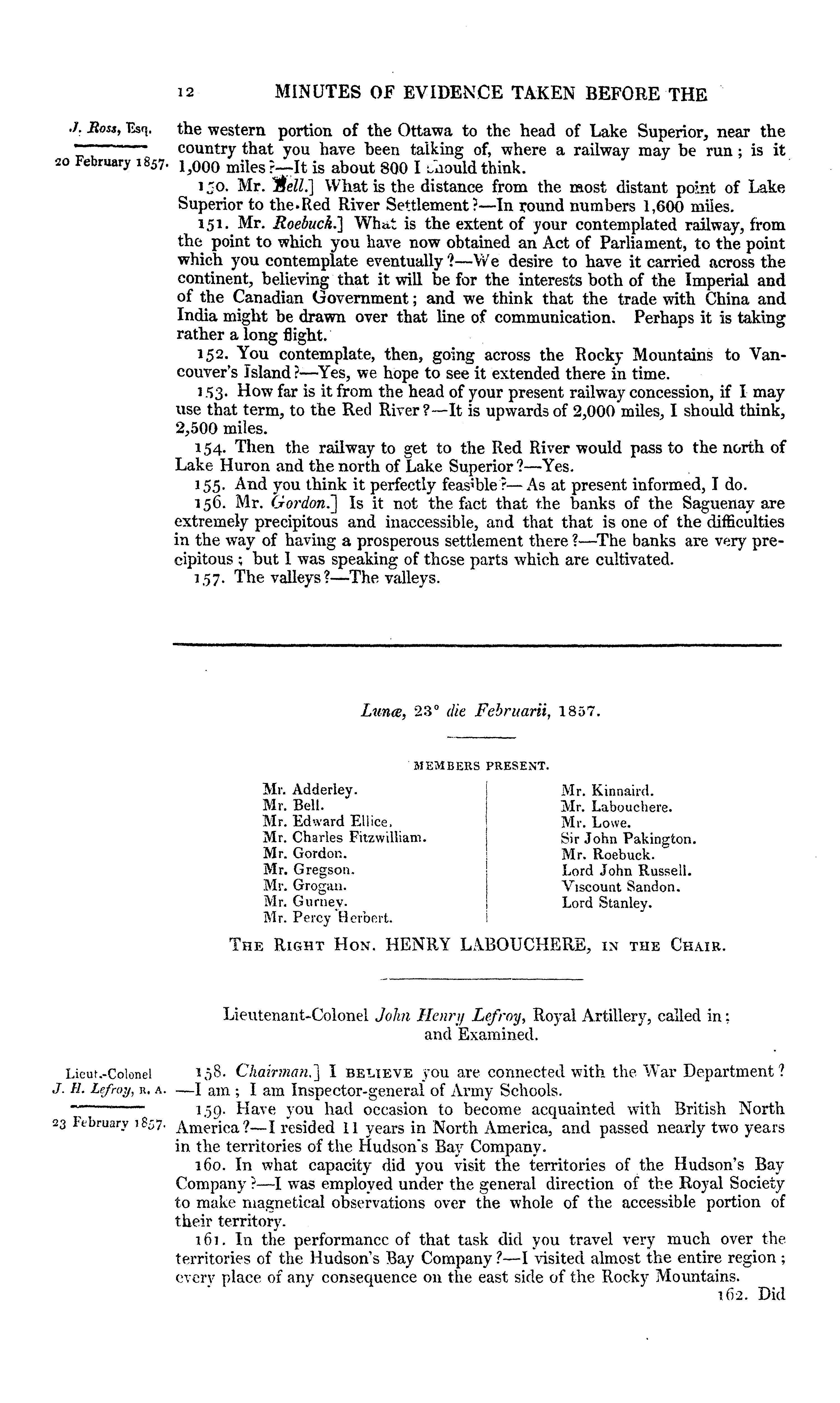 12 MINUTES OF EVIDENCE TAKEN BEFORE THE

J. Ross, Esq.

20 February 1857.

the western portion of the Ottawa to the head of Lake Superior, near the country that you have been talking of, where a railway may be run; is it 1,000 miles?—It is about 800 I should think.

150. Mr. Bell.] What is the distance from the most distant point of Lake Superior to the Red River Settlement?—In round numbers 1,600 miles.

151. Mr. Roebuck.] What is the extent of your contemplated railway, from the point to which you have now obtained an Act of Parliament, to the point which you contemplate eventually?—We desire to have it carried across the continent, believing that it will be for the interests both of the Imperial and of the Canadian Government; and we think that the trade with China and India might be drawn over that line of communication. Perhaps it is taking rather a long flight.

152. You contemplate, then, going across the Rocky Mountains to Vancouver's Island?—Yes, we hope to see it extended there in time.

153. How far is it from the head of your present railway concession, if I may use that term, to the Red River?—It is upwards of 2,000 miles, I should think, 2,500 miles.

154. Then the railway to get to the Red River would pass to the north of Lake Huron and the north of Lake Superior?—Yes.

155. And you think it perfectly feasible?—As at present informed, I do.

156. Mr. Gordon.] Is it not the fact that the banks of the Saguenay are extremely precipitous and inaccessible, and that that is one of the difficulties in the way of having a prosperous settlement there?—The banks are very precipitous; but I was speaking of those parts which are cultivated.

157. The valleys?—The valleys.

Lunæ, 23° die Februarii, 1857.

MEMBERS PRESENT.

Mr. Adderley.
Mr. Bell.
Mr. Edward Ellice.
Mr. Charles Fitzwilliam.
Mr. Gordon.
Mr. Gregson.
Mr. Grogan.
Mr. Gurney.
Mr. Percy Herbert.

Mr. Kinnaird.
Mr. Labouchere.
Mr. Lowe.
Sir John Pakington.
Mr. Roebuck.
Lord John Russell.
Viscount Sandon.
Lord Stanley.

THE RIGHT HON. HENRY LABOUCHERE, IN THE CHAIR.

Lieutenant-Colonel John Henry Lefroy, Royal Artillery, called in; and Examined.

Lieut.-Colonel J. H. Lefroy, R. A.

23 February 1857.

158. Chairman.] I BELIEVE you are connected with the War Department?—I am; I am Inspector-general of Army Schools.

159. Have you had occasion to become acquainted with British North America?—I resided 11 years in North America, and passed nearly two years in the territories of the Hudson's Bay Company.

160. In what capacity did you visit the territories of the Hudson's Bay Company?—I was employed under the general direction of the Royal Society to make magnetical observations over the whole of the accessible portion of their territory.

161. In the performance of that task did you travel very much over the territories of the Hudson's Bay Company?—I visited almost the entire region; every place of any consequence on the east side of the Rocky Mountains.

162. Did